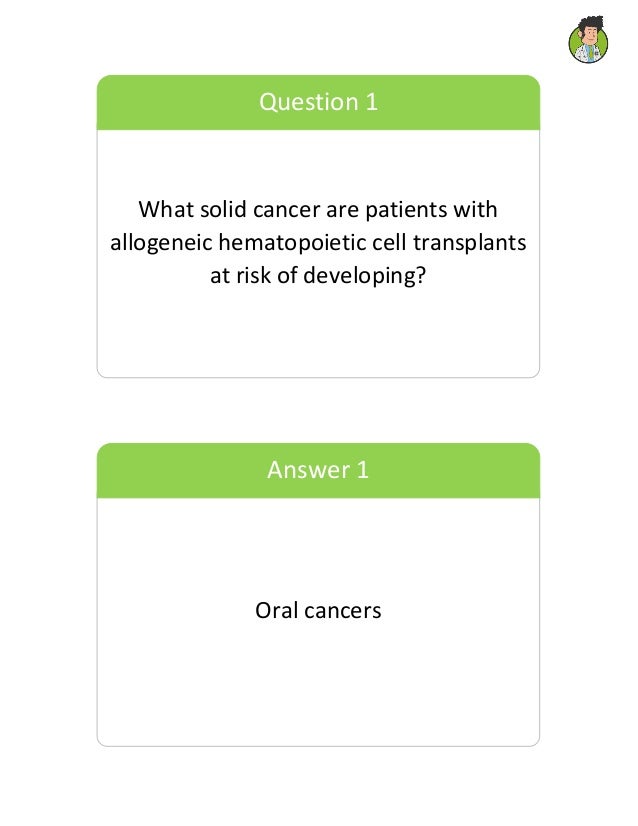 Question 1

What solid cancer are patients with allogeneic hematopoietic cell transplants at risk of developing?

Answer 1

Oral cancers